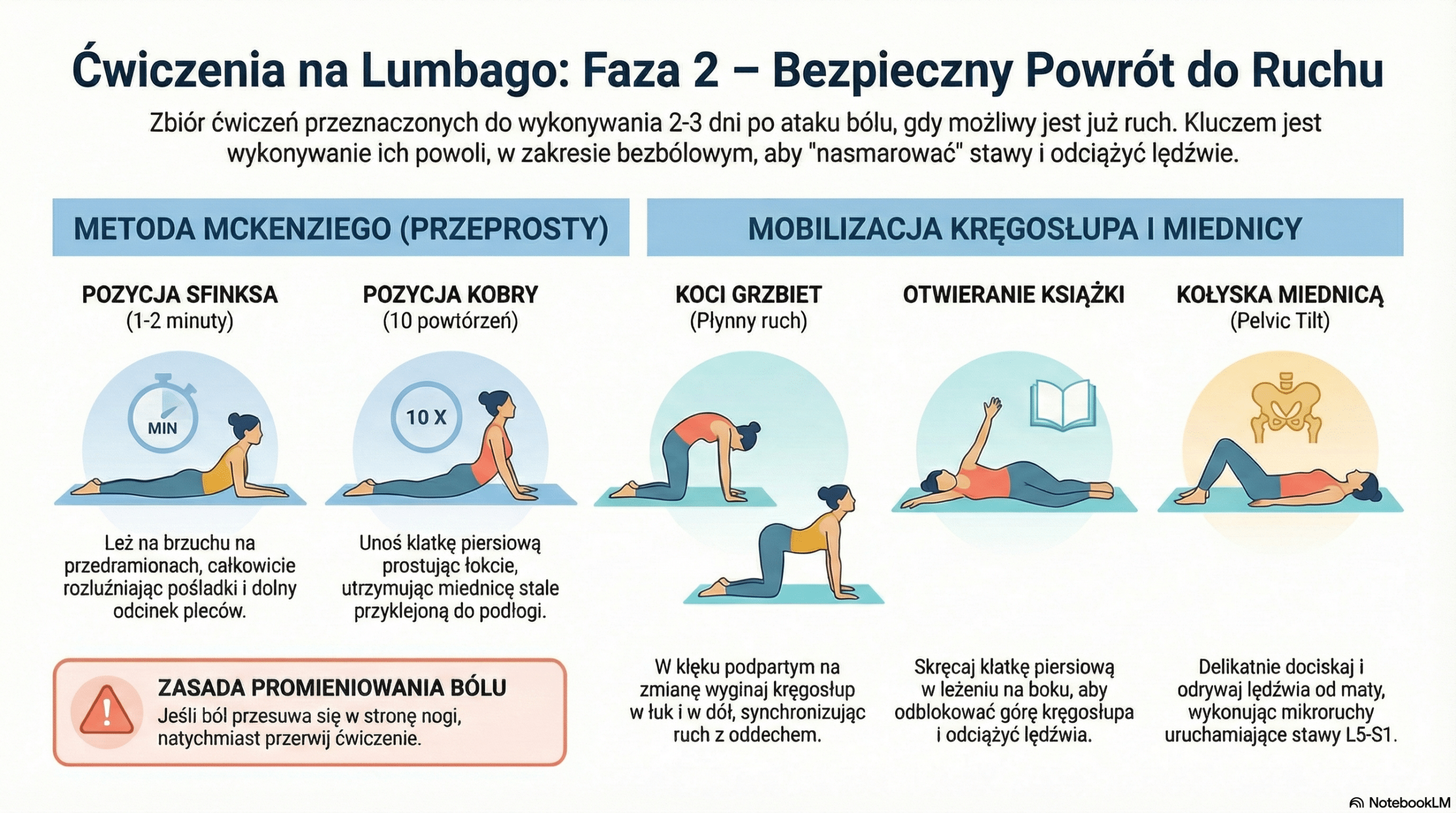 Ćwiczenia na Lumbago: Faza 2 – Bezpieczny Powrót do Ruchu

Zbiór ćwiczeń przeznaczonych do wykonywania 2-3 dni po ataku bólu, gdy możliwy jest już ruch. Kluczem jest wykonywanie ich powoli, w zakresie bezbólowym, aby "nasmarować" stawy i odciążyć lędźwie.

METODA MCKENZIEGO (PRZEPROSTY)

POZYCJA SFINKSA
(1-2 minuty)

MIN

Leż na brzuchu na przedramionach, całkowicie rozluźniając pośladki i dolny odcinek pleców.

POZYCJA KOBRY
(10 powtórzeń)

10 X

Unoś klatkę piersiową prostując łokcie, utrzymując miednicę stale przyklejoną do podłogi.

ZASADA PROMIENIOWANIA BÓLU
Jeśli ból przesuwa się w stronę nogi, natychmiast przerwij ćwiczenie.

MOBILIZACJA KRĘGOSŁUPA I MIEDNICY

KOCI GRZBIET
(Płynny ruch)

W klęku podpartym na zmianę wyginaj kręgosłup w łuk i w dół, synchronizując ruch z oddechem.

OTWIERANIE KSIĄŻKI

Skręcaj klatkę piersiową w leżeniu na boku, aby odblokować górę kręgosłupa i odciążyć lędźwia.

KOŁYSKA MIEDNICĄ
(Pelvic Tilt)

Delikatnie dociskaj i odrywaj lędźwia od maty, wykonując mikroruchy uruchamiające stawy L5-S1.

NotebookLM